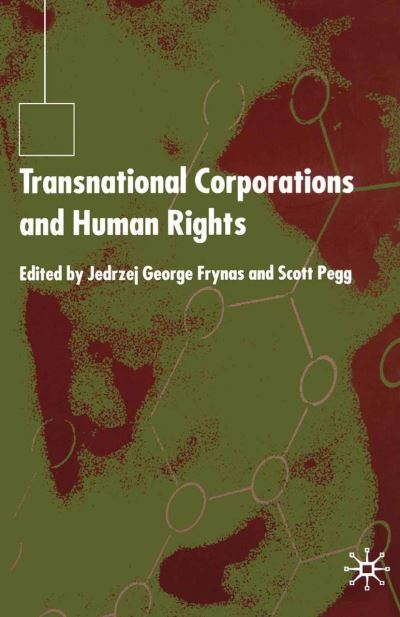 Transnational Corporations and Human Rights

Edited by Jedrzej George Frynas and Scott Pegg